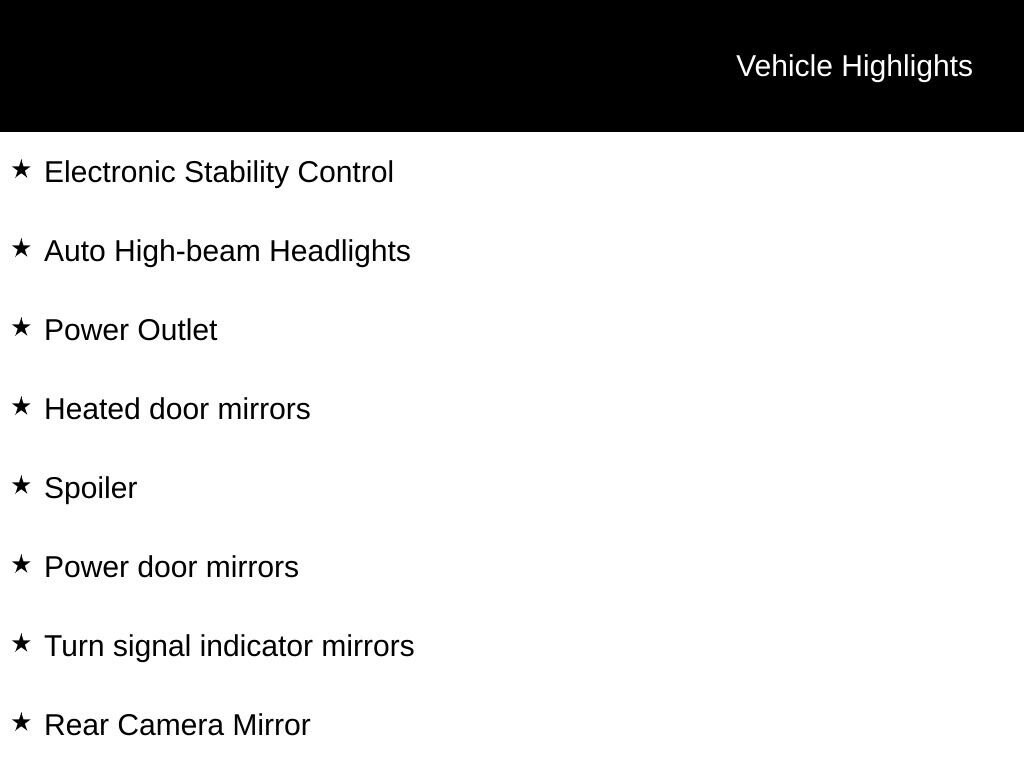 Vehicle Highlights

★ Electronic Stability Control

★ Auto High-beam Headlights

★ Power Outlet

★ Heated door mirrors

★ Spoiler

★ Power door mirrors

★ Turn signal indicator mirrors

★ Rear Camera Mirror